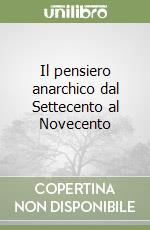 unilibro

Il pensiero anarchico dal Settecento al Novecento

COPERTINA NON DISPONIBILE